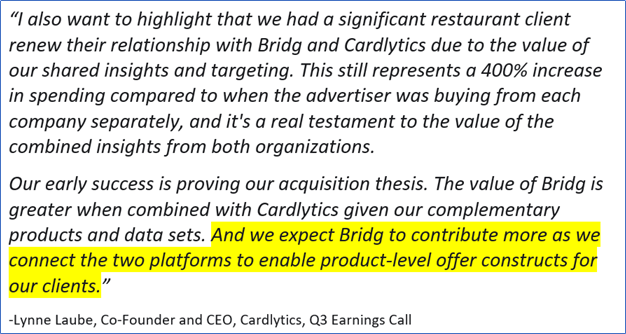 “I also want to highlight that we had a significant restaurant client renew their relationship with Bridg and Cardlytics due to the value of our shared insights and targeting. This still represents a 400% increase in spending compared to when the advertiser was buying from each company separately, and it's a real testament to the value of the combined insights from both organizations.

Our early success is proving our acquisition thesis. The value of Bridg is greater when combined with Cardlytics given our complementary products and data sets. And we expect Bridg to contribute more as we connect the two platforms to enable product-level offer constructs for our clients.”

-Lynne Laube, Co-Founder and CEO, Cardlytics, Q3 Earnings Call